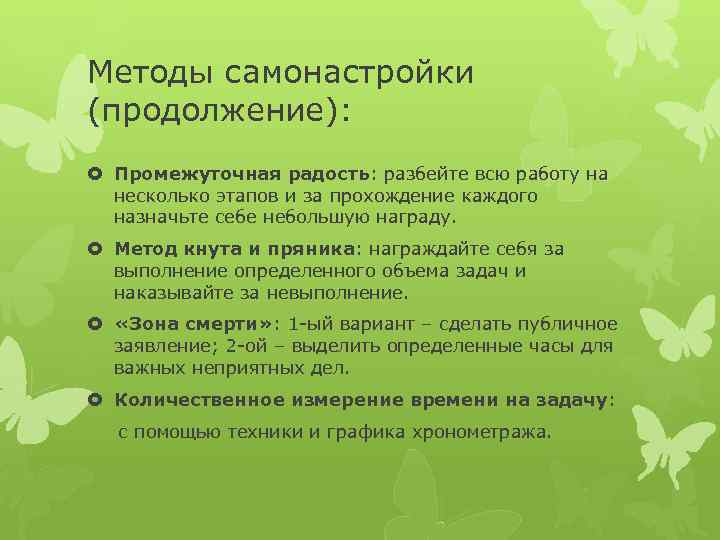 Методы самонастройки (продолжение):

Промежуточная радость: разбейте всю работу на несколько этапов и за прохождение каждого назначьте себе небольшую награду.

Метод кнута и пряника: награждайте себя за выполнение определенного объема задач и наказывайте за невыполнение.

«Зона смерти»: 1-ый вариант – сделать публичное заявление; 2-ой – выделить определенные часы для важных неприятных дел.

Количественное измерение времени на задачу:

с помощью техники и графика хронометража.